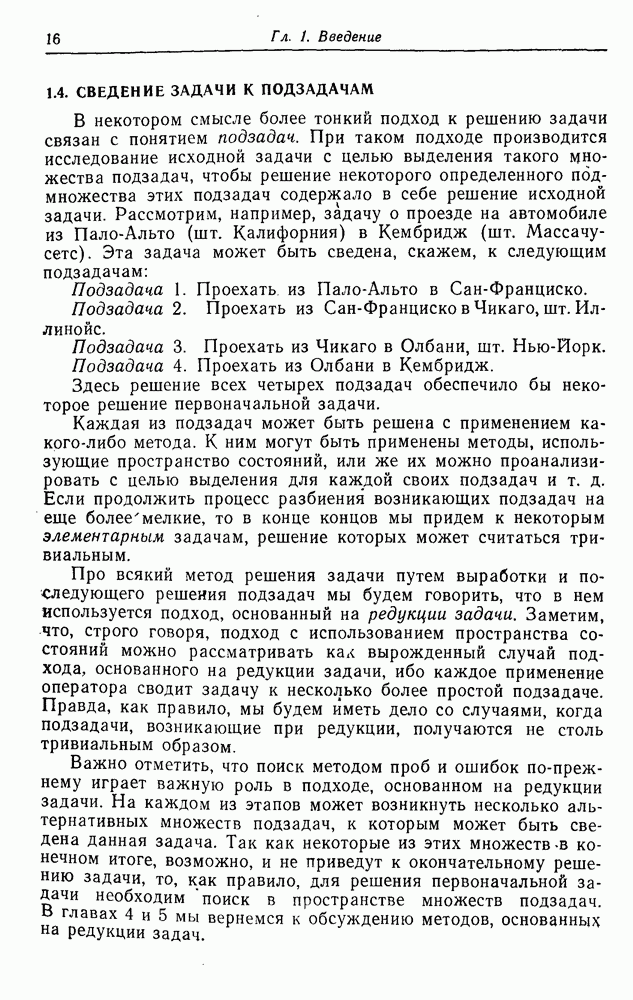 16 Гл. 1. Введение

1.4. СВЕДЕНИЕ ЗАДАЧИ К ПОДЗАДАЧАМ

В некотором смысле более тонкий подход к решению задачи связан с понятием подзадач. При таком подходе производится исследование исходной задачи с целью выделения такого множества подзадач, чтобы решение некоторого определенного подмножества этих подзадач содержало в себе решение исходной задачи. Рассмотрим, например, задачу о проезде на автомобиле из Пало-Альто (шт. Калифорния) в Кембридж (шт. Массачусетс). Эта задача может быть сведена, скажем, к следующим подзадачам:

Подзадача 1. Проехать из Пало-Альто в Сан-Франциско.

Подзадача 2. Проехать из Сан-Франциско в Чикаго, шт. Иллинойс.

Подзадача 3. Проехать из Чикаго в Олбани, шт. Нью-Йорк.

Подзадача 4. Проехать из Олбани в Кембридж.

Здесь решение всех четырех подзадач обеспечило бы некоторое решение первоначальной задачи.

Каждая из подзадач может быть решена с применением какого-либо метода. К ним могут быть применены методы, использующие пространство состояний, или же их можно проанализировать с целью выделения для каждой своих подзадач и т. д. Если продолжить процесс разбиения возникающих подзадач на еще более мелкие, то в конце концов мы придем к некоторым элементарным задачам, решение которых может считаться тривиальным.

Про всякий метод решения задачи путем выработки и последующего решения подзадач мы будем говорить, что в нем используется подход, основанный на редукции задачи. Заметим, что, строго говоря, подход с использованием пространства состояний можно рассматривать как вырожденный случай подхода, основанного на редукции задачи, ибо каждое применение оператора сводит задачу к несколько более простой подзадаче. Правда, как правило, мы будем иметь дело со случаями, когда подзадачи, возникающие при редукции, получаются не столь тривиальным образом.

Важно отметить, что поиск методом проб и ошибок по-прежнему играет важную роль в подходе, основанном на редукции задачи. На каждом из этапов может возникнуть несколько альтернативных множеств подзадач, к которым может быть сведена данная задача. Так как некоторые из этих множеств в конечном итоге, возможно, и не приведут к окончательному решению задачи, то, как правило, для решения первоначальной задачи необходим поиск в пространстве множеств подзадач. В главах 4 и 5 мы вернемся к обсуждению методов, основанных на редукции задач.